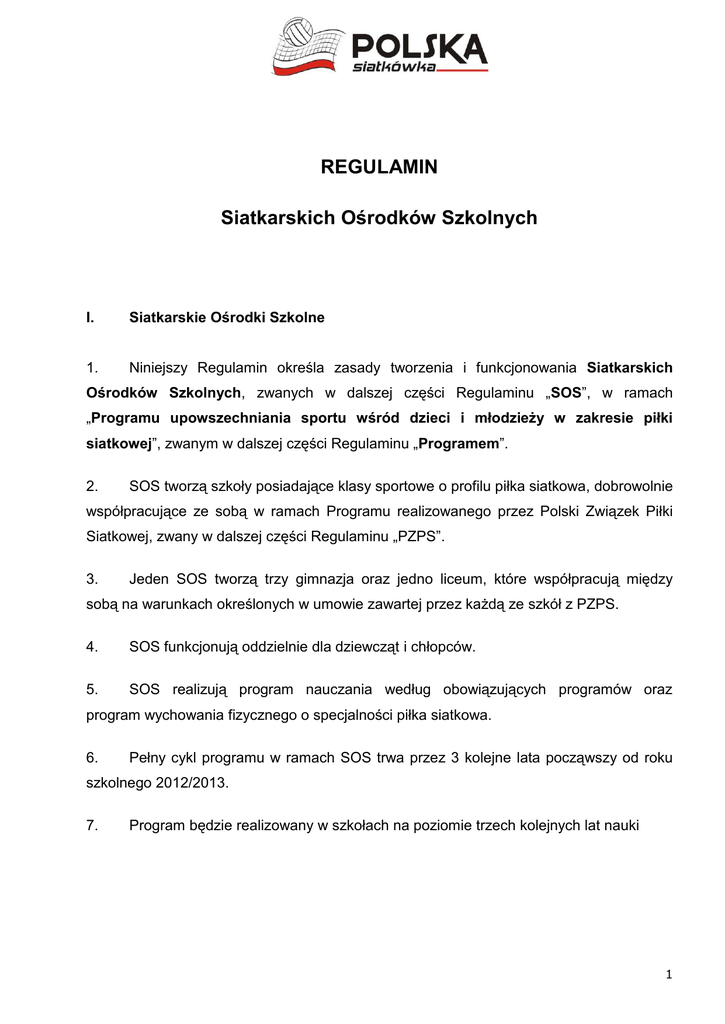 POLSKA
siatkówka

REGULAMIN

Siatkarskich Ośrodków Szkolnych

I. Siatkarskie Ośrodki Szkolne

1. Niniejszy Regulamin określa zasady tworzenia i funkcjonowania Siatkarskich Ośrodków Szkolnych, zwanych w dalszej części Regulaminu „SOS”, w ramach „Programu upowszechniania sportu wśród dzieci i młodzieży w zakresie piłki siatkowej”, zwanym w dalszej części Regulaminu „Programem”.

2. SOS tworzą szkoły posiadające klasy sportowe o profilu piłka siatkowa, dobrowolnie współpracujące ze sobą w ramach Programu realizowanego przez Polski Związek Piłki Siatkowej, zwany w dalszej części Regulaminu „PZPS”.

3. Jeden SOS tworzą trzy gimnazja oraz jedno liceum, które współpracują między sobą na warunkach określonych w umowie zawartej przez każdą ze szkół z PZPS.

4. SOS funkcjonują oddzielnie dla dziewcząt i chłopców.

5. SOS realizują program nauczania według obowiązujących programów oraz program wychowania fizycznego o specjalności piłka siatkowa.

6. Pełny cykl programu w ramach SOS trwa przez 3 kolejne lata począwszy od roku szkolnego 2012/2013.

7. Program będzie realizowany w szkołach na poziomie trzech kolejnych lat nauki

1